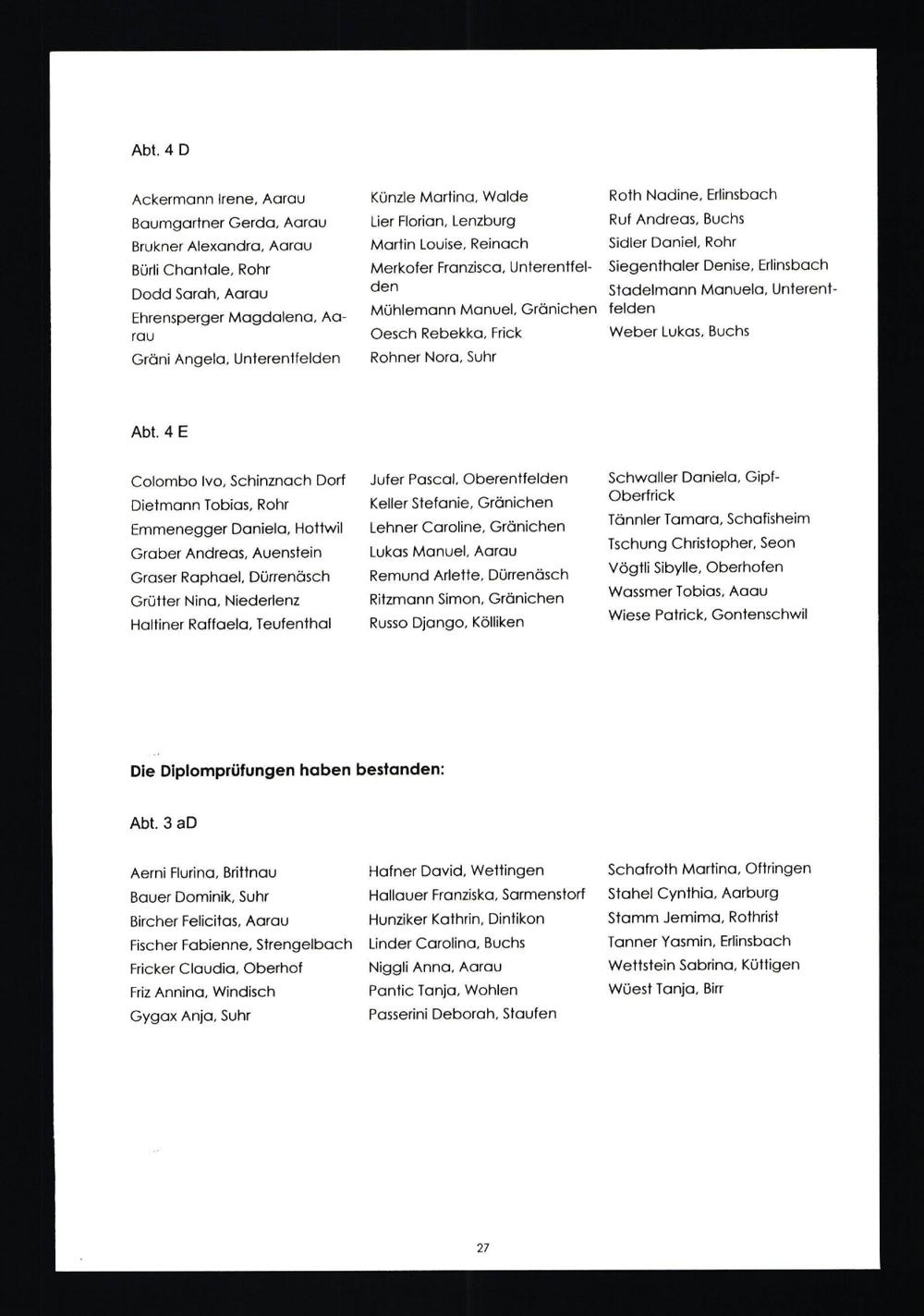 Abt. 4 D

Ackermann Irene, Aarau
Baumgartner Gerda, Aarau
Brukner Alexandra, Aarau
Bürli Chantale, Rohr
Dodd Sarah, Aarau
Ehrensperger Magdalena, Aarau
Gräni Angela, Unterentfelden

Künzle Martina, Walde
Lier Florian, Lenzburg
Martin Louise, Reinach
Merkofer Franzisca, Unterentfelden
Mühlemann Manuel, Gränichen
Oesch Rebekka, Frick
Rohner Nora, Suhr

Roth Nadine, Erlinsbach
Ruf Andreas, Buchs
Sidler Daniel, Rohr
Siegenthaler Denise, Erlinsbach
Stadelmann Manuela, Unterentfelden
Weber Lukas, Buchs

Abt. 4 E

Colombo Ivo, Schinznach Dorf
Dietmann Tobias, Rohr
Emmenegger Daniela, Hottwil
Graber Andreas, Auenstein
Graser Raphael, Dürrenäsch
Grütter Nina, Niederlenz
Haltiner Raffaela, Teufenthal

Jufer Pascal, Oberentfelden
Keller Stefanie, Gränichen
Lehner Caroline, Gränichen
Lukas Manuel, Aarau
Remund Arlette, Dürrenäsch
Ritzmann Simon, Gränichen
Russo Django, Kölliken

Schwaller Daniela, Gipf-Oberfrick
Tännler Tamara, Schafisheim
Tschung Christopher, Seon
Vögtli Sibylle, Oberhofen
Wassmer Tobias, Aaau
Wiese Patrick, Gontenschwil

Die Diplomprüfungen haben bestanden:

Abt. 3 aD

Aerni Flurina, Brittnau
Bauer Dominik, Suhr
Bircher Felicitas, Aarau
Fischer Fabienne, Strengelbach
Fricker Claudia, Oberhof
Friz Annina, Windisch
Gygax Anja, Suhr

Hafner David, Wettingen
Hallauer Franziska, Sarmenstorf
Hunziker Kathrin, Dintikon
Linder Carolina, Buchs
Niggli Anna, Aarau
Pantic Tanja, Wohlen
Passerini Deborah, Staufen

Schafroth Martina, Oftringen
Stahel Cynthia, Aarburg
Stamm Jemima, Rothrist
Tanner Yasmin, Erlinsbach
Wettstein Sabrina, Küttigen
Wüest Tanja, Birr

27